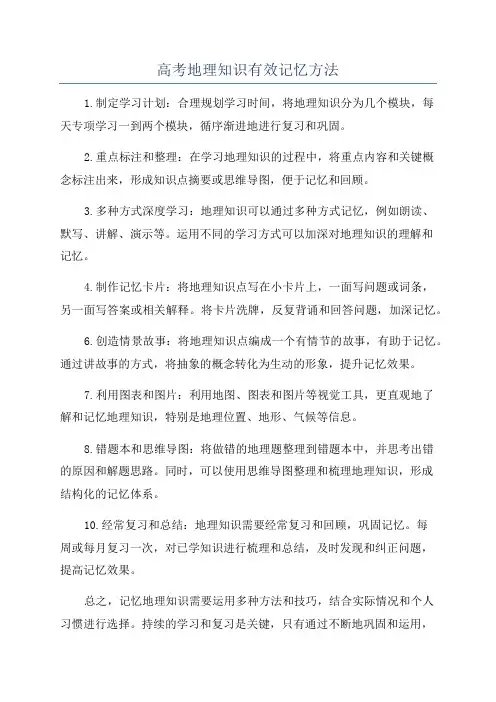 高考地理知识有效记忆方法

1.制定学习计划：合理规划学习时间，将地理知识分为几个模块，每天专项学习一到两个模块，循序渐进地进行复习和巩固。

2.重点标注和整理：在学习地理知识的过程中，将重点内容和关键概念标注出来，形成知识点摘要或思维导图，便于记忆和回顾。

3.多种方式深度学习：地理知识可以通过多种方式记忆，例如朗读、默写、讲解、演示等。运用不同的学习方式可以加深对地理知识的理解和记忆。

4.制作记忆卡片：将地理知识点写在小卡片上，一面写问题或词条，另一面写答案或相关解释。将卡片洗牌，反复背诵和回答问题，加深记忆。

6.创造情景故事：将地理知识点编成一个有情节的故事，有助于记忆。通过讲故事的方式，将抽象的概念转化为生动的形象，提升记忆效果。

7.利用图表和图片：利用地图、图表和图片等视觉工具，更直观地了解和记忆地理知识，特别是地理位置、地形、气候等信息。

8.错题本和思维导图：将做错的地理题整理到错题本中，并思考出错的原因和解题思路。同时，可以使用思维导图整理和梳理地理知识，形成结构化的记忆体系。

10.经常复习和总结：地理知识需要经常复习和回顾，巩固记忆。每周或每月复习一次，对已学知识进行梳理和总结，及时发现和纠正问题，提高记忆效果。

总之，记忆地理知识需要运用多种方法和技巧，结合实际情况和个人习惯进行选择。持续的学习和复习是关键，只有通过不断地巩固和运用，